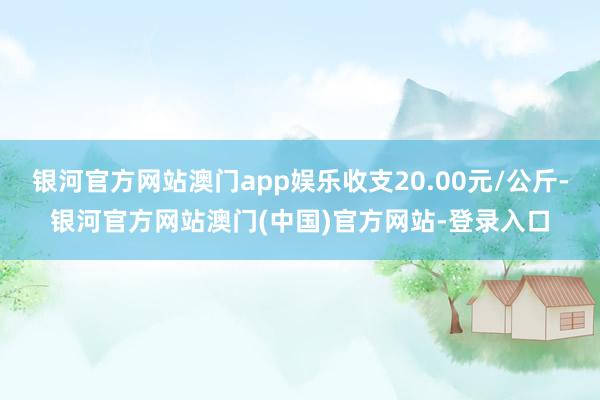 银河官方网站澳门app娱乐收支20.00元/公斤-银河官方网站澳门(中国)官方网站-登录入口